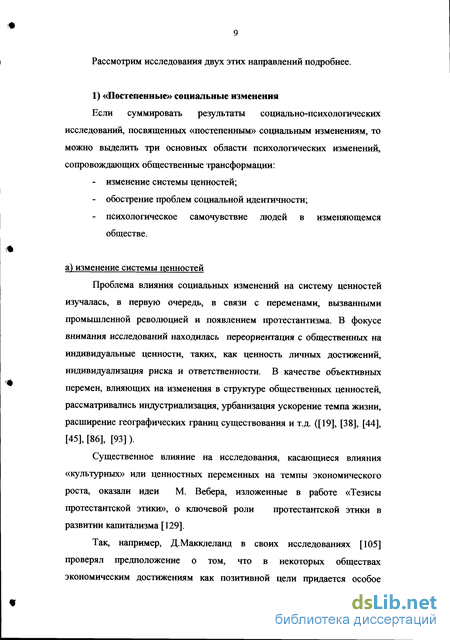 9

Рассмотрим исследования двух этих направлений подробнее.

1) «Постепенные» социальные изменения

Если суммировать результаты социально-психологических исследований, посвященных «постепенным» социальным изменениям, то можно выделить три основных области психологических изменений, сопровождающих общественные трансформации:

- изменение системы ценностей;
- обострение проблем социальной идентичности;
- психологическое самочувствие людей в изменяющемся обществе.

а) изменение системы ценностей

Проблема влияния социальных изменений на систему ценностей изучалась, в первую очередь, в связи с переменами, вызванными промышленной революцией и появлением протестантизма. В фокусе внимания исследований находилась переориентация с общественных на индивидуальные ценности, таких, как ценность личных достижений, индивидуализация риска и ответственности. В качестве объективных перемен, влияющих на изменения в структуре общественных ценностей, рассматривались индустриализация, урбанизация ускорение темпа жизни, расширение географических границ существования и т.д. ([19], [38], [44], [45], [86], [93] ).

Существенное влияние на исследования, касающиеся влияния «культурных» или ценностных переменных на темпы экономического роста, оказали идеи М. Вебера, изложенные в работе «Тезисы протестантской этики», о ключевой роли протестантской этики в развитии капитализма [129].

Так, например, Д.Макклеланд в своих исследованиях [105] проверял предположение о том, что в некоторых обществах экономическим достижениям как позитивной цели придается особое

dsLib.net
библиотека диссертаций